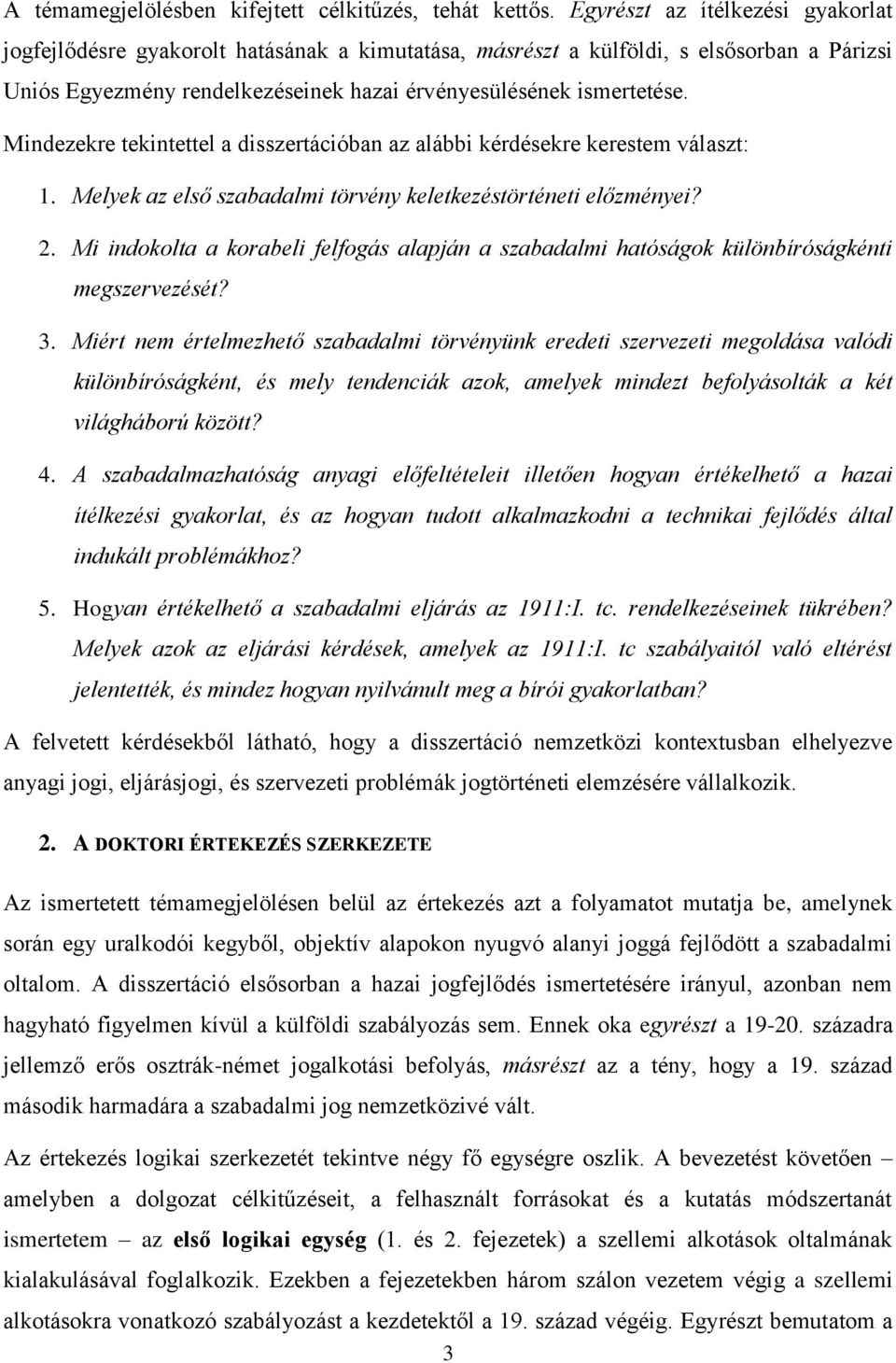 A témamegjelölésben kifejtett célkitűzés, tehát kettős. Egyrészt az ítélkezési gyakorlat jogfejlődésre gyakorolt hatásának a kimutatása, másrészt a külföldi, s elsősorban a Párizsi Uniós Egyezmény rendelkezéseinek hazai érvényesülésének ismertetése.

Mindezekre tekintettel a disszertációban az alábbi kérdésekre kerestem választ:

1. Melyek az első szabadalmi törvény keletkezéstörténeti előzményei?

2. Mi indokolta a korabeli felfogás alapján a szabadalmi hatóságok különbíróságkénti megszervezését?

3. Miért nem értelmezhető szabadalmi törvényünk eredeti szervezeti megoldása valódi különbíróságként, és mely tendenciák azok, amelyek mindezt befolyásolták a két világháború között?

4. A szabadalmazhatóság anyagi előfeltételeit illetően hogyan értékelhető a hazai ítélkezési gyakorlat, és az hogyan tudott alkalmazkodni a technikai fejlődés által indukált problémákhoz?

5. Hogyan értékelhető a szabadalmi eljárás az 1911:I. tc. rendelkezéseinek tükrében? Melyek azok az eljárási kérdések, amelyek az 1911:I. tc szabályaitól való eltérést jelentették, és mindez hogyan nyilvánult meg a bírói gyakorlatban?

A felvetett kérdésekből látható, hogy a disszertáció nemzetközi kontextusban elhelyezve anyagi jogi, eljárásjogi, és szervezeti problémák jogtörténeti elemzésére vállalkozik.

2. A DOKTORI ÉRTEKEZÉS SZERKEZETE

Az ismertetett témamegjelölésen belül az értekezés azt a folyamatot mutatja be, amelynek során egy uralkodói kegyből, objektív alapokon nyugvó alanyi joggá fejlődött a szabadalmi oltalom. A disszertáció elsősorban a hazai jogfejlődés ismertetésére irányul, azonban nem hagyható figyelmen kívül a külföldi szabályozás sem. Ennek oka egyrészt a 19-20. századra jellemző erős osztrák-német jogalkotási befolyás, másrészt az a tény, hogy a 19. század második harmadára a szabadalmi jog nemzetközivé vált.

Az értekezés logikai szerkezetét tekintve négy fő egységre oszlik. A bevezetést követően – amelyben a dolgozat célkitűzéseit, a felhasznált forrásokat és a kutatás módszertanát ismertetem – az első logikai egység (1. és 2. fejezetek) a szellemi alkotások oltalmának kialakulásával foglalkozik. Ezekben a fejezetekben három szálon vezetem végig a szellemi alkotásokra vonatkozó szabályozást a kezdetektől a 19. század végéig. Egyrészt bemutatom a

3